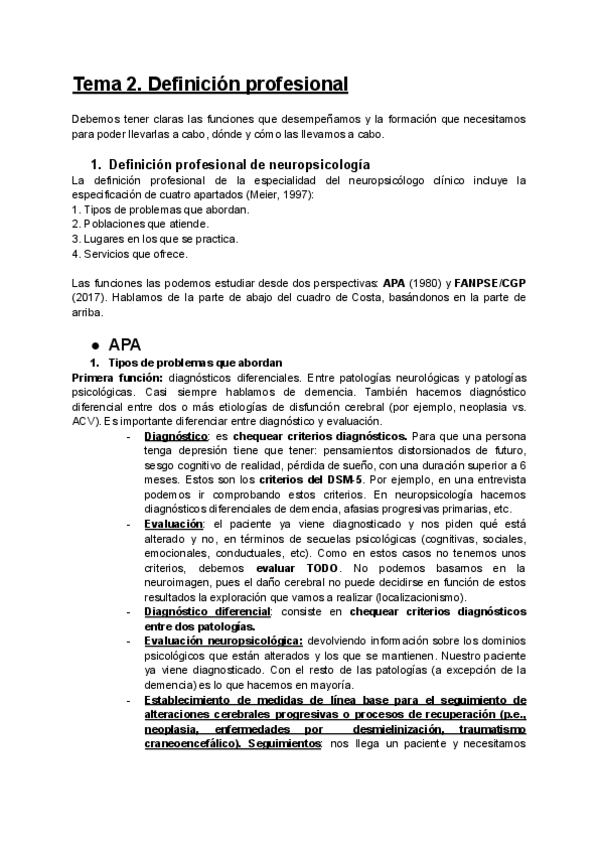 Tema 2. Definición profesional

Debemos tener claras las funciones que desempeñamos y la formación que necesitamos para poder llevarlas a cabo, dónde y cómo las llevamos a cabo.

1. Definición profesional de neuropsicología

La definición profesional de la especialidad del neuropsicólogo clínico incluye la especificación de cuatro apartados (Meier, 1997):
1. Tipos de problemas que abordan.
2. Poblaciones que atiende.
3. Lugares en los que se practica.
4. Servicios que ofrece.

Las funciones las podemos estudiar desde dos perspectivas: APA (1980) y FANPSE/CGP (2017). Hablamos de la parte de abajo del cuadro de Costa, basándonos en la parte de arriba.

● APA

1. Tipos de problemas que abordan

Primera función: diagnósticos diferenciales. Entre patologías neurológicas y patologías psicológicas. Casi siempre hablamos de demencia. También hacemos diagnóstico diferencial entre dos o más etiologías de disfunción cerebral (por ejemplo, neoplasia vs. ACV). Es importante diferenciar entre diagnóstico y evaluación.

- Diagnóstico: es chequear criterios diagnósticos. Para que una persona tenga depresión tiene que tener: pensamientos distorsionados de futuro, sesgo cognitivo de realidad, pérdida de sueño, con una duración superior a 6 meses. Estos son los criterios del DSM-5. Por ejemplo, en una entrevista podemos ir comprobando estos criterios. En neuropsicología hacemos diagnósticos diferenciales de demencia, afasias progresivas primarias, etc.
- Evaluación: el paciente ya viene diagnosticado y nos piden qué está alterado y no, en términos de secuelas psicológicas (cognitivas, sociales, emocionales, conductuales, etc). Como en estos casos no tenemos unos criterios, debemos evaluar TODO. No podemos basarnos en la neuroimagen, pues el daño cerebral no puede decidirse en función de estos resultados la exploración que vamos a realizar (localizacionismo).
- Diagnóstico diferencial: consiste en chequear criterios diagnósticos entre dos patologías.
- Evaluación neuropsicológica: devolviendo información sobre los dominios psicológicos que están alterados y los que se mantienen. Nuestro paciente ya viene diagnosticado. Con el resto de las patologías (a excepción de la demencia) es lo que hacemos en mayoría.
- Establecimiento de medidas de línea base para el seguimiento de alteraciones cerebrales progresivas o procesos de recuperación (p.e., neoplasia, enfermedades por desmielinización, traumatismo craneoencefálico). Seguimientos: nos llega un paciente y necesitamos